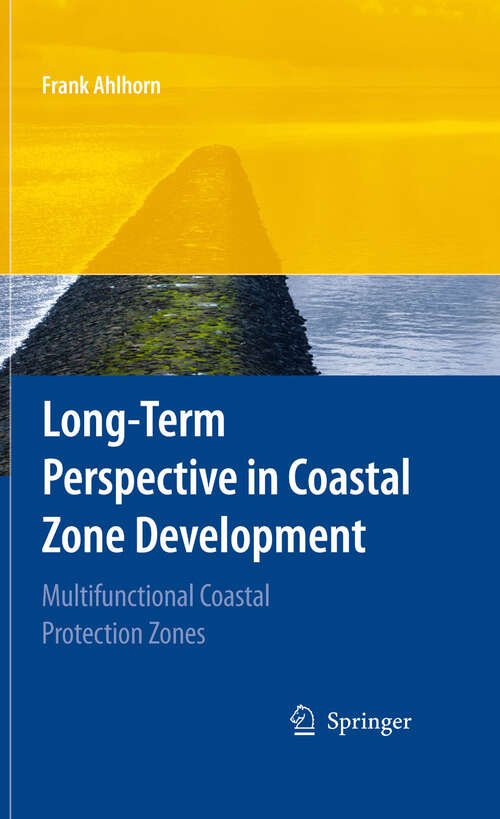 Frank Ahlhorn

Long-Term Perspective in Coastal Zone Development

Multifunctional Coastal Protection Zones

Springer